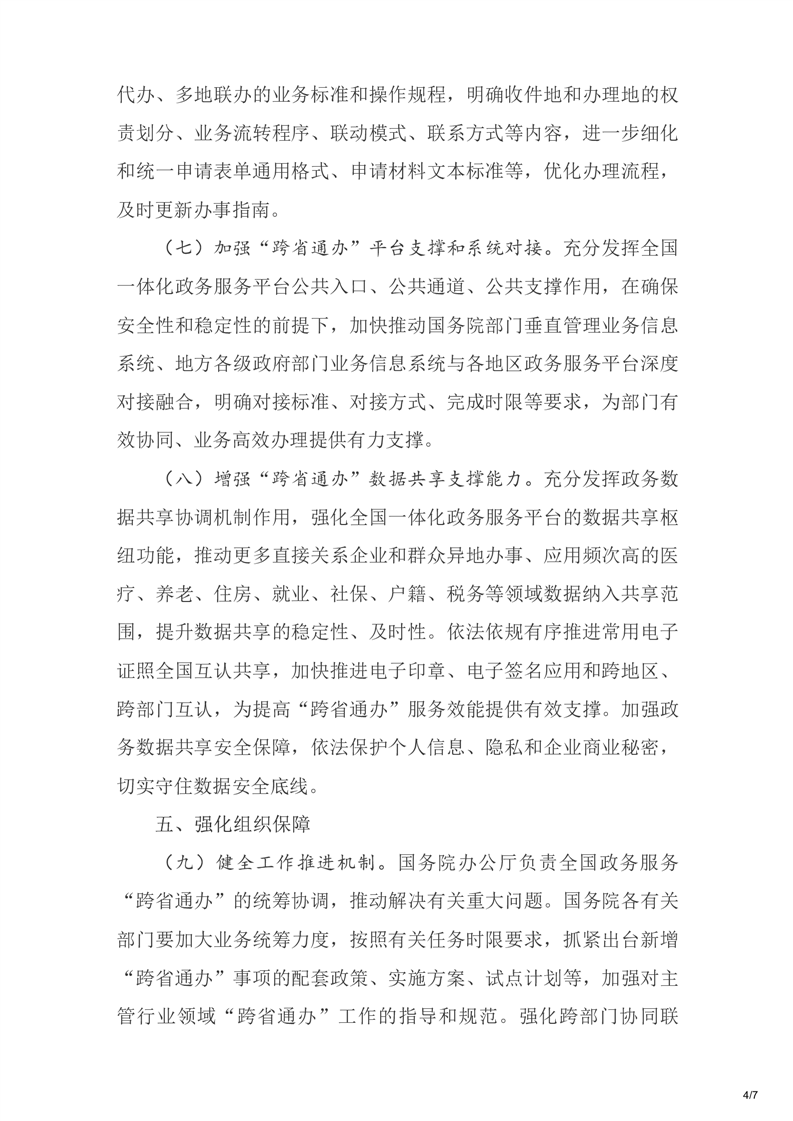 代办、多地联办的业务标准和操作规程，明确收件地和办理地的权责划分、业务流转程序、联动模式、联系方式等内容，进一步细化和统一申请表单通用格式、申请材料文本标准等，优化办理流程，及时更新办事指南。

（七）加强“跨省通办”平台支撑和系统对接。充分发挥全国一体化政务服务平台公共入口、公共通道、公共支撑作用，在确保安全性和稳定性的前提下，加快推动国务院部门垂直管理业务信息系统、地方各级政府部门业务信息系统与各地区政务服务平台深度对接融合，明确对接标准、对接方式、完成时限等要求，为部门有效协同、业务高效办理提供有力支撑。

（八）增强“跨省通办”数据共享支撑能力。充分发挥政务数据共享协调机制作用，强化全国一体化政务服务平台的数据共享枢纽功能，推动更多直接关系企业和群众异地办事、应用频次高的医疗、养老、住房、就业、社保、户籍、税务等领域数据纳入共享范围，提升数据共享的稳定性、及时性。依法依规有序推进常用电子证照全国互认共享，加快推进电子印章、电子签名应用和跨地区、跨部门互认，为提高“跨省通办”服务效能提供有效支撑。加强政务数据共享安全保障，依法保护个人信息、隐私和企业商业秘密，切实守住数据安全底线。

五、强化组织保障

（九）健全工作推进机制。国务院办公厅负责全国政务服务“跨省通办”的统筹协调，推动解决有关重大问题。国务院各有关部门要加大业务统筹力度，按照有关任务时限要求，抓紧出台新增“跨省通办”事项的配套政策、实施方案、试点计划等，加强对主管行业领域“跨省通办”工作的指导和规范。强化跨部门协同联

4/7